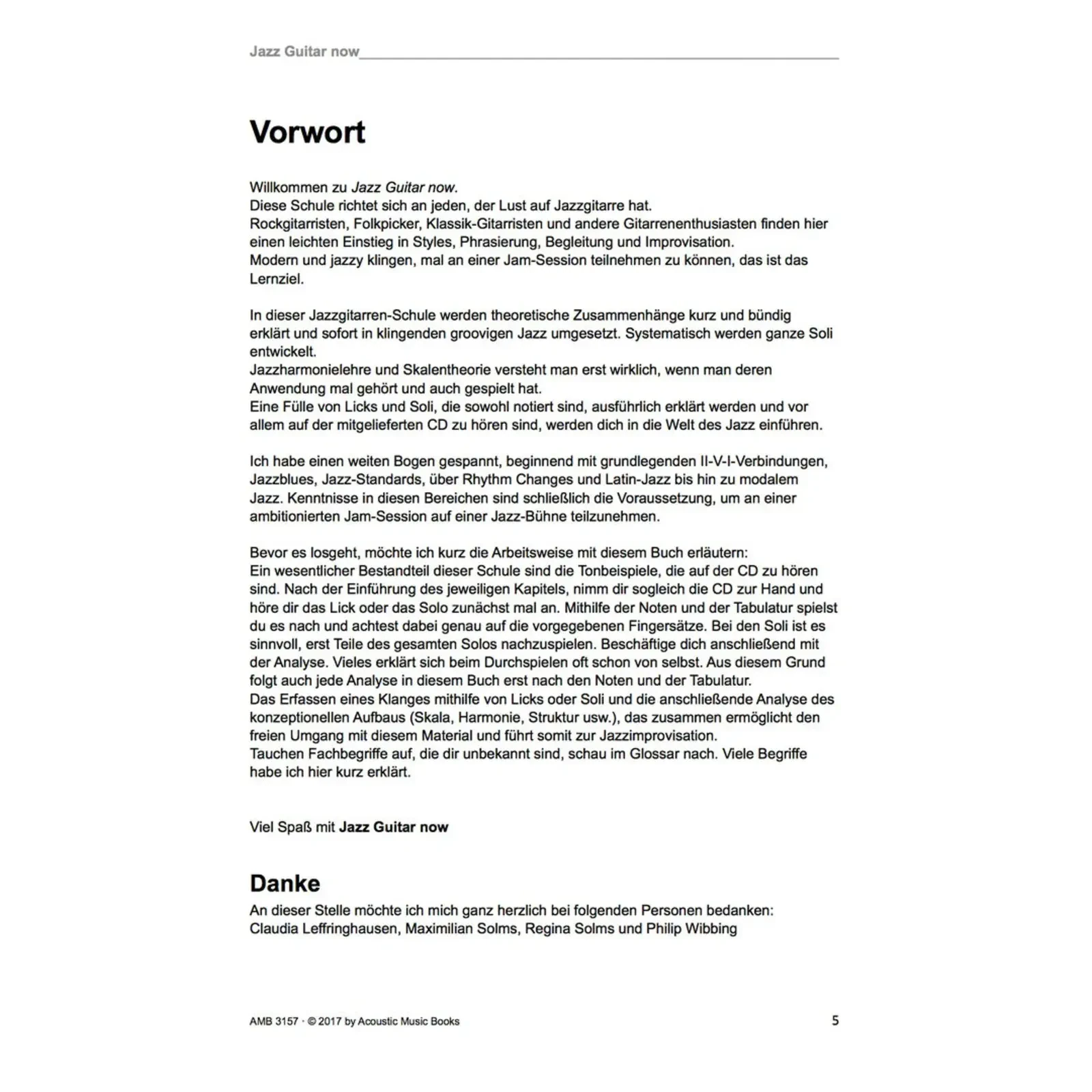 Jazz Guitar now

Vorwort

Willkommen zu Jazz Guitar now.
Diese Schule richtet sich an jeden, der Lust auf Jazzgitarre hat.
Rockgitarristen, Folkpicker, Klassik-Gitarristen und andere Gitarrenenthusiasten finden hier einen leichten Einstieg in Styles, Phrasierung, Begleitung und Improvisation.
Modern und jazzy klingen, mal an einer Jam-Session teilnehmen zu können, das ist das Lernziel.

In dieser Jazzgitarren-Schule werden theoretische Zusammenhänge kurz und bündig erklärt und sofort in klingenden groovigen Jazz umgesetzt. Systematisch werden ganze Soli entwickelt.
Jazzharmonielehre und Skalentheorie versteht man erst wirklich, wenn man deren Anwendung mal gehört und auch gespielt hat.
Eine Fülle von Licks und Soli, die sowohl notiert sind, ausführlich erklärt werden und vor allem auf der mitgelieferten CD zu hören sind, werden dich in die Welt des Jazz einführen.

Ich habe einen weiten Bogen gespannt, beginnend mit grundlegenden II-V-I-Verbindungen, Jazzblues, Jazz-Standards, über Rhythm Changes und Latin-Jazz bis hin zu modalem Jazz. Kenntnisse in diesen Bereichen sind schließlich die Voraussetzung, um an einer ambitionierten Jam-Session auf einer Jazz-Bühne teilzunehmen.

Bevor es losgeht, möchte ich kurz die Arbeitsweise mit diesem Buch erläutern:
Ein wesentlicher Bestandteil dieser Schule sind die Tonbeispiele, die auf der CD zu hören sind. Nach der Einführung des jeweiligen Kapitels, nimm dir sogleich die CD zur Hand und höre dir das Lick oder das Solo zunächst mal an. Mithilfe der Noten und der Tabulatur spielst du es nach und achtest dabei genau auf die vorgegebenen Fingersätze. Bei den Soli ist es sinnvoll, erst Teile des gesamten Solos nachzuspielen. Beschäftige dich anschließend mit der Analyse. Vieles erklärt sich beim Durchspielen oft schon von selbst. Aus diesem Grund folgt auch jede Analyse in diesem Buch erst nach den Noten und der Tabulatur.
Das Erfassen eines Klanges mithilfe von Licks oder Soli und die anschließende Analyse des konzeptionellen Aufbaus (Skala, Harmonie, Struktur usw.), das zusammen ermöglicht den freien Umgang mit diesem Material und führt somit zur Jazzimprovisation.
Tauchen Fachbegriffe auf, die dir unbekannt sind, schau im Glossar nach. Viele Begriffe habe ich hier kurz erklärt.

Viel Spaß mit Jazz Guitar now

Danke

An dieser Stelle möchte ich mich ganz herzlich bei folgenden Personen bedanken:
Claudia Leffringhausen, Maximilian Solms, Regina Solms und Philip Wibbing

AMB 3157 · © 2017 by Acoustic Music Books 5